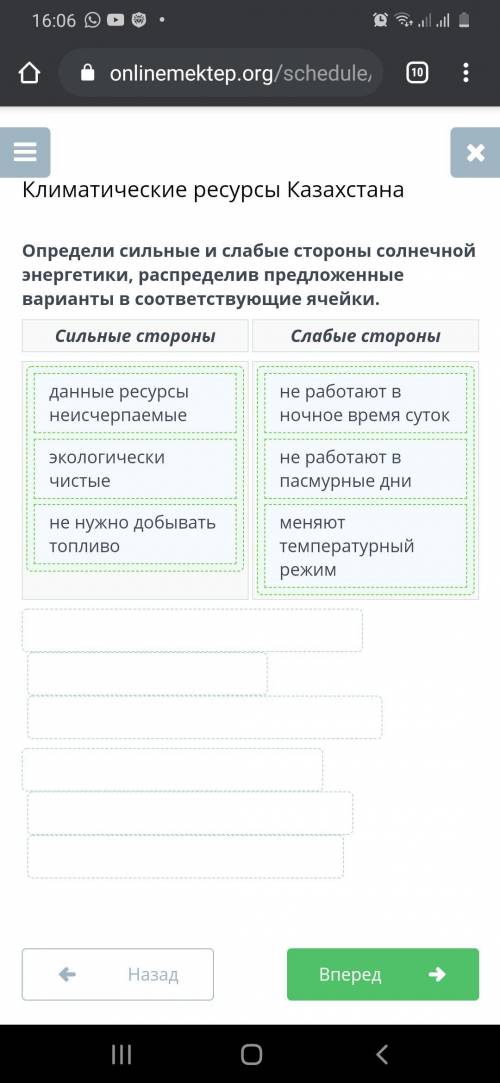 16:06

onlinemektep.org/schedule/

10

Климатические ресурсы Казахстана

Определи сильные и слабые стороны солнечной энергетики, распределив предложенные варианты в соответствующие ячейки.

| Сильные стороны | Слабые стороны |
|---|---|
| данные ресурсы неисчерпаемые | не работают в ночное время суток |
| экологически чистые | не работают в пасмурные дни |
| не нужно добывать топливо | меняют температурный режим |

Назад

Вперед